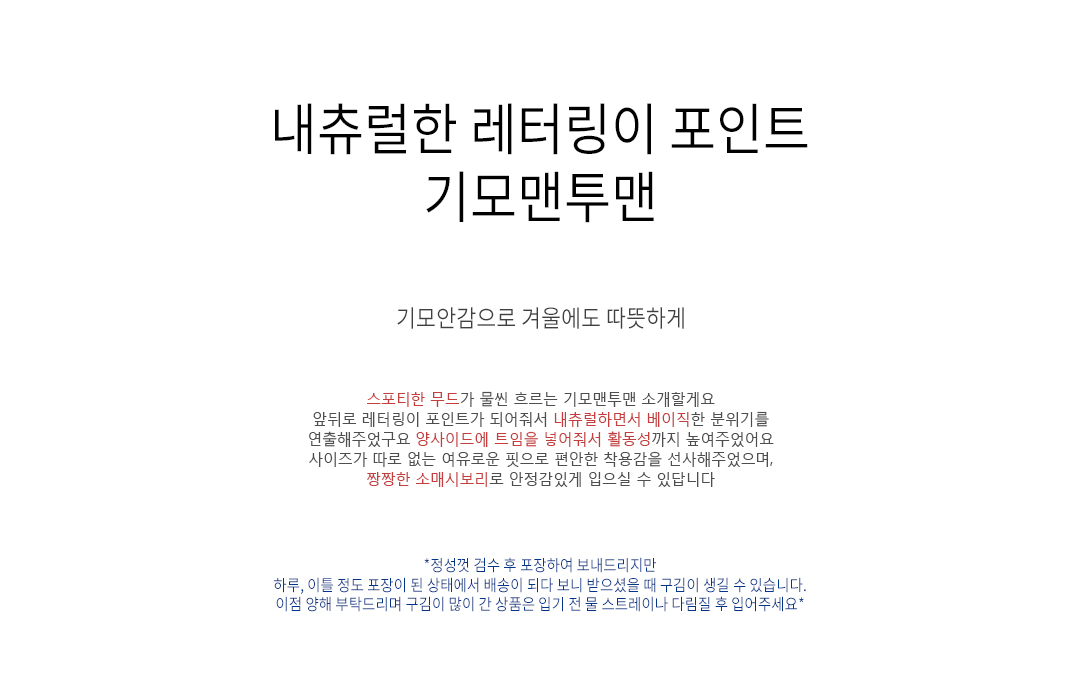 내츄럴한 레터링이 포인트
기모맨투맨

기모안감으로 겨울에도 따뜻하게

스포티한 무드가 물씬 흐르는 기모맨투맨 소개할게요
앞뒤로 레터링이 포인트가 되어줘서 내츄럴하면서 베이직한 분위기를
연출해주었구요 양사이드에 트임을 넣어줘서 활동성까지 높여주었어요
사이즈가 따로 없는 여유로운 핏으로 편안한 착용감을 선사해주었으며,
짱짱한 소매시보리로 안정감있게 입으실 수 있답니다

*정성껏 검수 후 포장하여 보내드리지만
하루, 이틀 정도 포장이 된 상태에서 배송이 되다 보니 받으셨을 때 구김이 생길 수 있습니다.
이점 양해 부탁드리며 구김이 많이 간 상품은 입기 전 물 스트레이나 다림질 후 입어주세요*